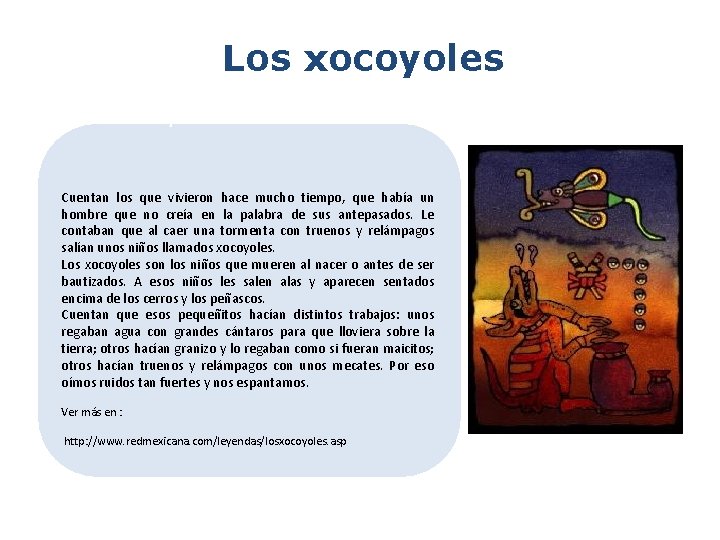 Los xocoyoles

Cuentan los que vivieron hace mucho tiempo, que había un hombre que no creía en la palabra de sus antepasados. Le contaban que al caer una tormenta con truenos y relámpagos salían unos niños llamados xocoyoles.

Los xocoyoles son los niños que mueren al nacer o antes de ser bautizados. A esos niños les salen alas y aparecen sentados encima de los cerros y los peñascos.

Cuentan que esos pequeñitos hacían distintos trabajos: unos regaban agua con grandes cántaros para que lloviera sobre la tierra; otros hacían granizo y lo regaban como si fueran maicitos; otros hacían truenos y relámpagos con unos mecates. Por eso oímos ruidos tan fuertes y nos espantamos.

Ver más en :

http://www.redmexicana.com/leyendas/losxocoyoles.asp